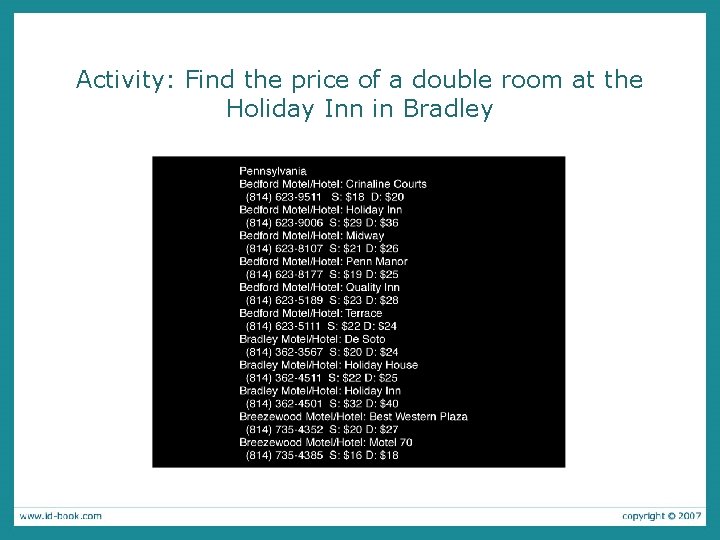 Activity: Find the price of a double room at the Holiday Inn in Bradley

Pennsylvania
Bedford Motel/Hotel: Crinaline Courts
(814) 623-9511 S: \$18 D: \$20
Bedford Motel/Hotel: Holiday Inn
(814) 623-9006 S: \$29 D: \$36
Bedford Motel/Hotel: Midway
(814) 623-8107 S: \$21 D: \$26
Bedford Motel/Hotel: Penn Manor
(814) 623-8177 S: \$19 D: \$25
Bedford Motel/Hotel: Quality Inn
(814) 623-5189 S: \$23 D: \$28
Bedford Motel/Hotel: Terrace
(814) 623-5111 S: \$22 D: \$24
Bradley Motel/Hotel: De Soto
(814) 362-3567 S: \$20 D: \$24
Bradley Motel/Hotel: Holiday House
(814) 362-4511 S: \$22 D: \$25
Bradley Motel/Hotel: Holiday Inn
(814) 362-4501 S: \$32 D: \$40
Breezewood Motel/Hotel: Best Western Plaza
(814) 735-4352 S: \$20 D: \$27
Breezewood Motel/Hotel: Motel 70
(814) 735-4385 S: \$16 D: \$18

www.id-book.com

copyright © 2007